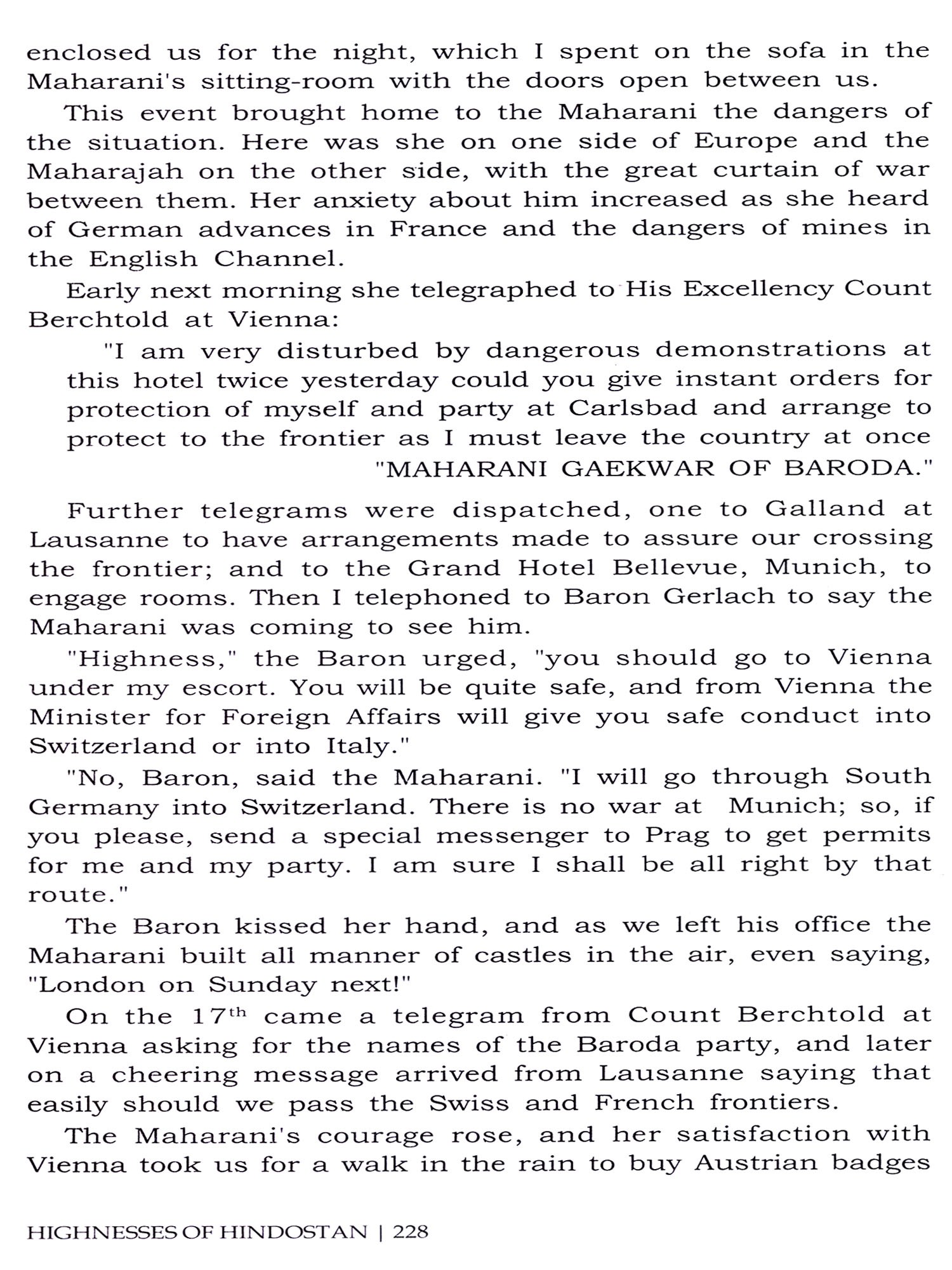 enclosed us for the night, which I spent on the sofa in the Maharani's sitting-room with the doors open between us.

This event brought home to the Maharani the dangers of the situation. Here was she on one side of Europe and the Maharajah on the other side, with the great curtain of war between them. Her anxiety about him increased as she heard of German advances in France and the dangers of mines in the English Channel.

Early next morning she telegraphed to His Excellency Count Berchtold at Vienna:

"I am very disturbed by dangerous demonstrations at this hotel twice yesterday could you give instant orders for protection of myself and party at Carlsbad and arrange to protect to the frontier as I must leave the country at once
"MAHARANI GAEKWAR OF BARODA."

Further telegrams were dispatched, one to Galland at Lausanne to have arrangements made to assure our crossing the frontier; and to the Grand Hotel Bellevue, Munich, to engage rooms. Then I telephoned to Baron Gerlach to say the Maharani was coming to see him.

"Highness," the Baron urged, "you should go to Vienna under my escort. You will be quite safe, and from Vienna the Minister for Foreign Affairs will give you safe conduct into Switzerland or into Italy."

"No, Baron, said the Maharani. "I will go through South Germany into Switzerland. There is no war at Munich; so, if you please, send a special messenger to Prag to get permits for me and my party. I am sure I shall be all right by that route."

The Baron kissed her hand, and as we left his office the Maharani built all manner of castles in the air, even saying, "London on Sunday next!"

On the 17$^{th}$ came a telegram from Count Berchtold at Vienna asking for the names of the Baroda party, and later on a cheering message arrived from Lausanne saying that easily should we pass the Swiss and French frontiers.

The Maharani's courage rose, and her satisfaction with Vienna took us for a walk in the rain to buy Austrian badges

HIGHNESSES OF HINDOSTAN | 228